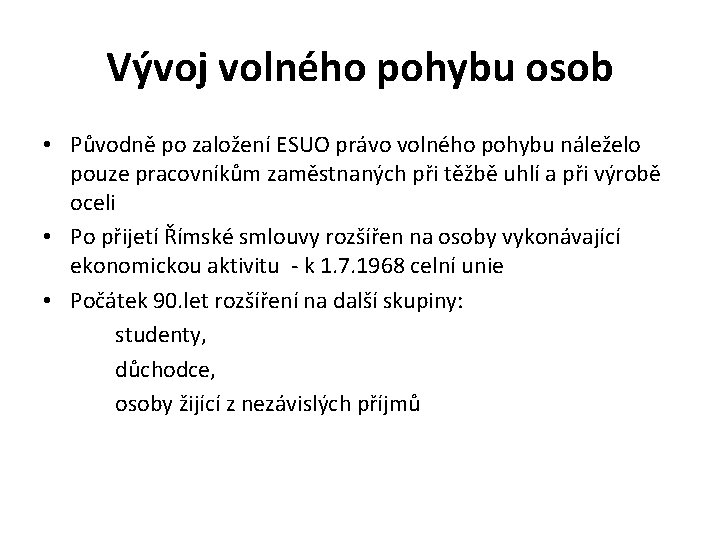 Vývoj volného pohybu osob

• Původně po založení ESUO právo volného pohybu náleželo pouze pracovníkům zaměstnaných při těžbě uhlí a při výrobě oceli
• Po přijetí Římské smlouvy rozšířen na osoby vykonávající ekonomickou aktivitu - k 1.7.1968 celní unie
• Počátek 90.let rozšíření na další skupiny:
studenty,
důchodce,
osoby žijící z nezávislých příjmů